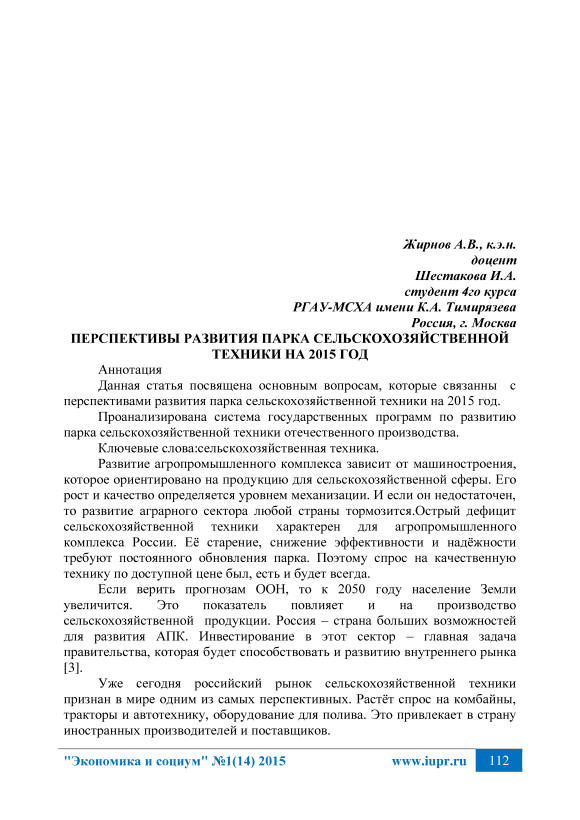 Жирнов А.В., к.э.н.
доцент
Шестакова И.А.
студент 4го курса
РГАУ-МСХА имени К.А. Тимирязева
Россия, г. Москва

ПЕРСПЕКТИВЫ РАЗВИТИЯ ПАРКА СЕЛЬСКОХОЗЯЙСТВЕННОЙ ТЕХНИКИ НА 2015 ГОД

Аннотация

Данная статья посвящена основным вопросам, которые связанны с перспективами развития парка сельскохозяйственной техники на 2015 год.

Проанализирована система государственных программ по развитию парка сельскохозяйственной техники отечественного производства.

Ключевые слова:сельскохозяйственная техника.

Развитие агропромышленного комплекса зависит от машиностроения, которое ориентировано на продукцию для сельскохозяйственной сферы. Его рост и качество определяется уровнем механизации. И если он недостаточен, то развитие аграрного сектора любой страны тормозится.Острый дефицит сельскохозяйственной техники характерен для агропромышленного комплекса России. Её старение, снижение эффективности и надёжности требуют постоянного обновления парка. Поэтому спрос на качественную технику по доступной цене был, есть и будет всегда.

Если верить прогнозам ООН, то к 2050 году население Земли увеличится. Это показатель повлияет и на производство сельскохозяйственной продукции. Россия – страна больших возможностей для развития АПК. Инвестирование в этот сектор – главная задача правительства, которая будет способствовать и развитию внутреннего рынка [3].

Уже сегодня российский рынок сельскохозяйственной техники признан в мире одним из самых перспективных. Растёт спрос на комбайны, тракторы и автотехнику, оборудование для полива. Это привлекает в страну иностранных производителей и поставщиков.

"Экономика и социум" №1(14) 2015 www.iupr.ru 112